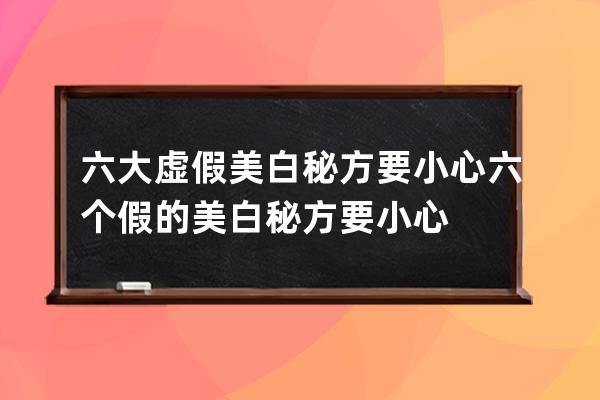 六大虚假美白秘方要小心六个假的美白秘方要小心